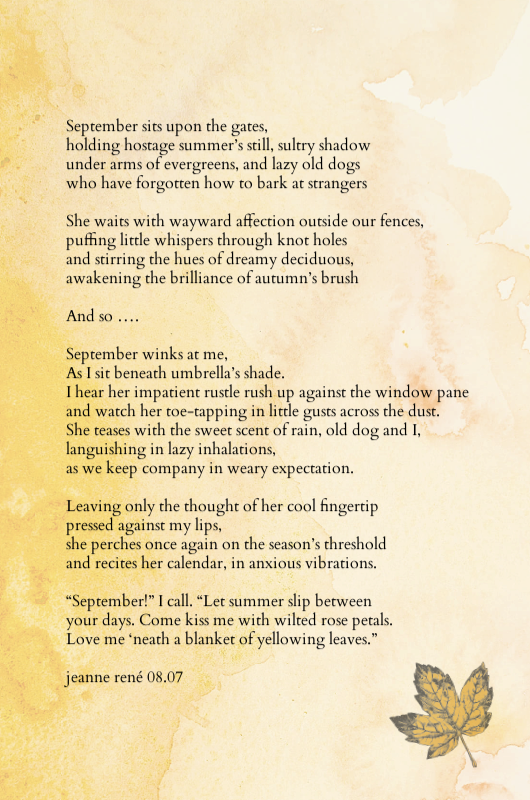 September sits upon the gates,
holding hostage summer's still, sultry shadow
under arms of evergreens, and lazy old dogs
who have forgotten how to bark at strangers

She waits with wayward affection outside our fences,
puffing little whispers through knot holes
and stirring the hues of dreamy deciduous,
awakening the brilliance of autumn's brush

And so ....

September winks at me,
As I sit beneath umbrella's shade.
I hear her impatient rustle rush up against the window pane
and watch her toe-tapping in little gusts across the dust.
She teases with the sweet scent of rain, old dog and I,
languishing in lazy inhalations,
as we keep company in weary expectation.

Leaving only the thought of her cool fingertip
pressed against my lips,
she perches once again on the season's threshold
and recites her calendar, in anxious vibrations.

"September!" I call. "Let summer slip between
your days. Come kiss me with wilted rose petals.
Love me 'neath a blanket of yellowing leaves."

jeanne rené 08.07